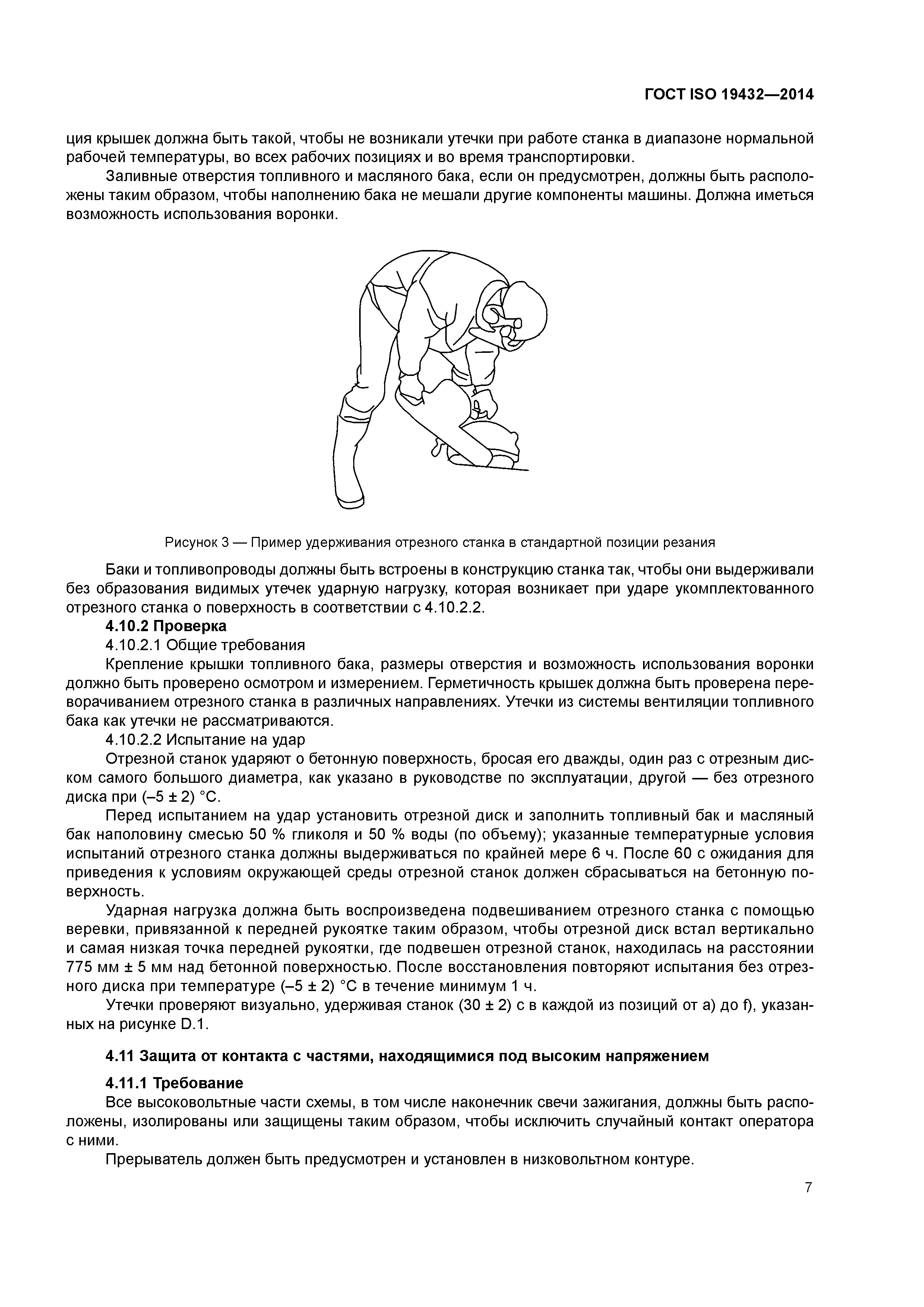 ГОСТ ISO 19432—2014

ция крышек должна быть такой, чтобы не возникали утечки при работе станка в диапазоне нормальной рабочей температуры, во всех рабочих позициях и во время транспортировки.

Заливные отверстия топливного и масляного бака, если он предусмотрен, должны быть расположены таким образом, чтобы наполнению бака не мешали другие компоненты машины. Должна иметься возможность использования воронки.

Рисунок 3 — Пример удерживания отрезного станка в стандартной позиции резания

Баки и топливопроводы должны быть встроены в конструкцию станка так, чтобы они выдерживали без образования видимых утечек ударную нагрузку, которая возникает при ударе укомплектованного отрезного станка о поверхность в соответствии с 4.10.2.2.

4.10.2 Проверка

4.10.2.1 Общие требования

Крепление крышки топливного бака, размеры отверстия и возможность использования воронки должно быть проверено осмотром и измерением. Герметичность крышек должна быть проверена переворачиванием отрезного станка в различных направлениях. Утечки из системы вентиляции топливного бака как утечки не рассматриваются.

4.10.2.2 Испытание на удар

Отрезной станок ударяют о бетонную поверхность, бросая его дважды, один раз с отрезным диском самого большого диаметра, как указано в руководстве по эксплуатации, другой — без отрезного диска при (–5 ± 2) °С.

Перед испытанием на удар установить отрезной диск и заполнить топливный бак и масляный бак наполовину смесью 50 % гликоля и 50 % воды (по объему); указанные температурные условия испытаний отрезного станка должны выдерживаться по крайней мере 6 ч. После 60 с ожидания для приведения к условиям окружающей среды отрезной станок должен сбрасываться на бетонную поверхность.

Ударная нагрузка должна быть воспроизведена подвешиванием отрезного станка с помощью веревки, привязанной к передней рукоятке таким образом, чтобы отрезной диск встал вертикально и самая низкая точка передней рукоятки, где подвешен отрезной станок, находилась на расстоянии 775 мм ± 5 мм над бетонной поверхностью. После восстановления повторяют испытания без отрезного диска при температуре (–5 ± 2) °С в течение минимум 1 ч.

Утечки проверяют визуально, удерживая станок (30 ± 2) с в каждой из позиций от а) до f), указанных на рисунке D.1.

4.11 Защита от контакта с частями, находящимися под высоким напряжением

4.11.1 Требование

Все высоковольтные части схемы, в том числе наконечник свечи зажигания, должны быть расположены, изолированы или защищены таким образом, чтобы исключить случайный контакт оператора с ними.

Прерыватель должен быть предусмотрен и установлен в низковольтном контуре.

7